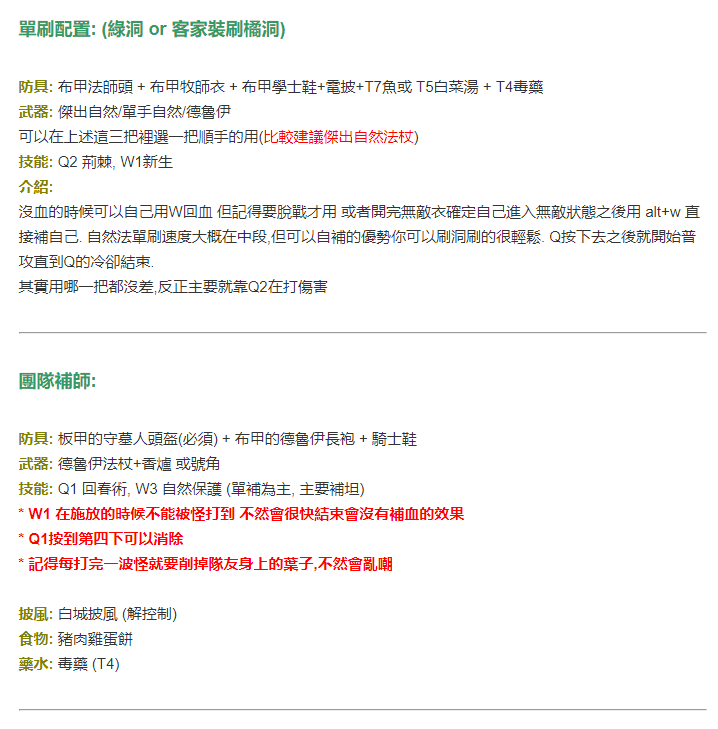 單刷配置: (綠洞 or 客家裝刷橘洞)

防具: 布甲法師頭 + 布甲牧師衣 + 布甲學士鞋+電披+T7魚或 T5白菜湯 + T4毒藥
武器: 傑出自然/單手自然/德魯伊
可以在上述這三把裡選一把順手的用(比較建議傑出自然法杖)
技能: Q2 荊棘, W1新生
介紹:
沒血的時候可以自己用W回血 但記得要脫戰才用 或者開完無敵衣確定自己進入無敵狀態之後用 alt+w 直接補自己. 自然法單刷速度大概在中段,但可以自補的優勢你可以刷洞刷的很輕鬆. Q按下去之後就開始普攻直到Q的冷卻結束.
其實用哪一把都沒差,反正主要就靠Q2在打傷害

團隊補師:

防具: 板甲的守墓人頭盔(必須) + 布甲的德魯伊長袍 + 騎士鞋
武器: 德魯伊法杖+香爐 或號角
技能: Q1 回春術, W3 自然保護 (單補為主, 主要補坦)
* W1 在施放的時候不能被怪打到 不然會很快結束會沒有補血的效果
* Q1按到第四下可以消除
* 記得每打完一波怪就要削掉隊友身上的葉子,不然會亂嘲

披風: 白城披風 (解控制)
食物: 豬肉雞蛋餅
藥水: 毒藥 (T4)